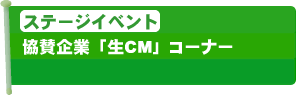 ステージイベント

協賛企業「生CM」コーナー